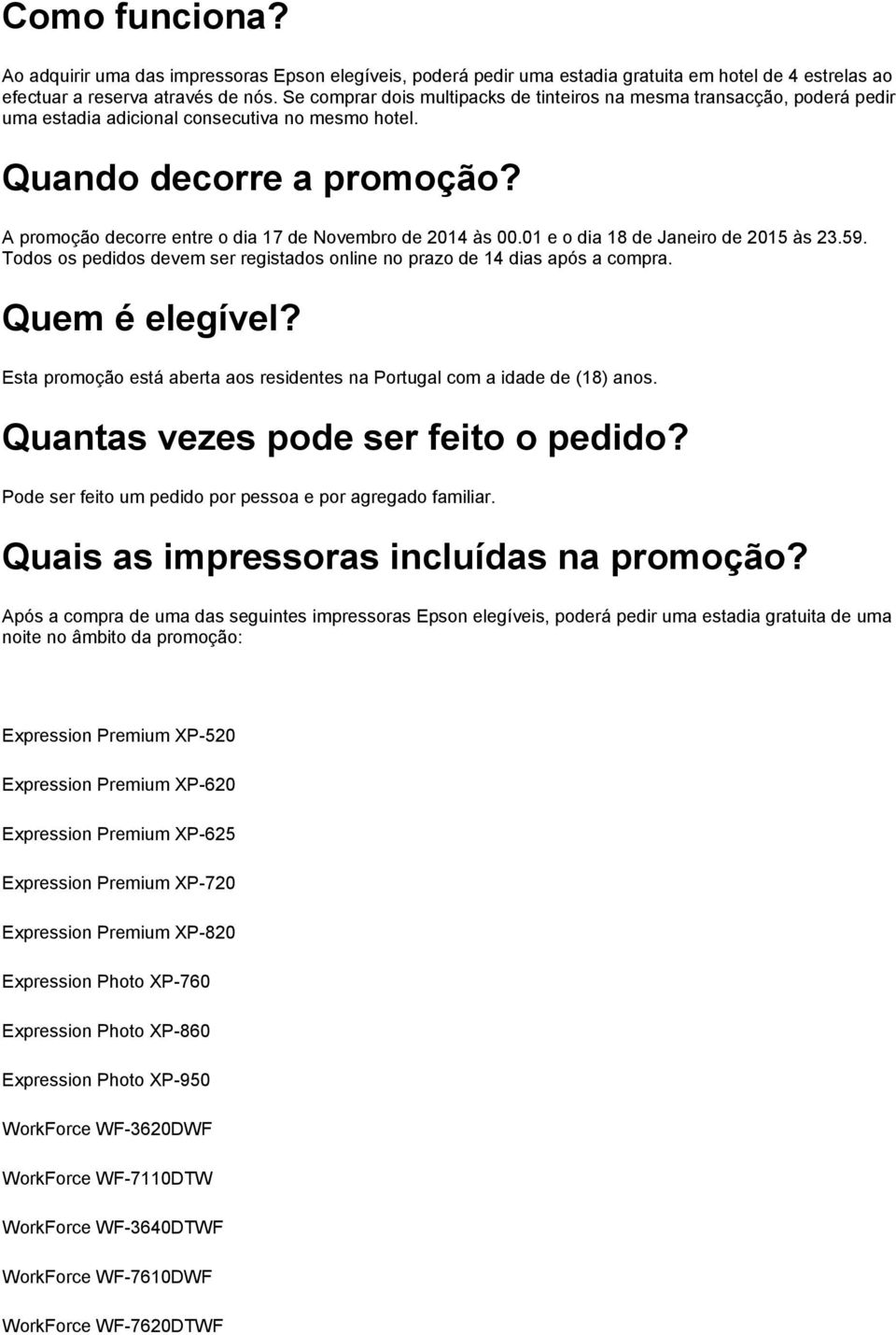 Como funciona?

Ao adquirir uma das impressoras Epson elegíveis, poderá pedir uma estadia gratuita em hotel de 4 estrelas ao efectuar a reserva através de nós. Se comprar dois multipacks de tinteiros na mesma transacção, poderá pedir uma estadia adicional consecutiva no mesmo hotel.

Quando decorre a promoção?

A promoção decorre entre o dia 17 de Novembro de 2014 às 00.01 e o dia 18 de Janeiro de 2015 às 23.59. Todos os pedidos devem ser registados online no prazo de 14 dias após a compra.

Quem é elegível?

Esta promoção está aberta aos residentes na Portugal com a idade de (18) anos.

Quantas vezes pode ser feito o pedido?

Pode ser feito um pedido por pessoa e por agregado familiar.

Quais as impressoras incluídas na promoção?

Após a compra de uma das seguintes impressoras Epson elegíveis, poderá pedir uma estadia gratuita de uma noite no âmbito da promoção:

Expression Premium XP-520

Expression Premium XP-620

Expression Premium XP-625

Expression Premium XP-720

Expression Premium XP-820

Expression Photo XP-760

Expression Photo XP-860

Expression Photo XP-950

WorkForce WF-3620DWF

WorkForce WF-7110DTW

WorkForce WF-3640DTWF

WorkForce WF-7610DWF

WorkForce WF-7620DTWF